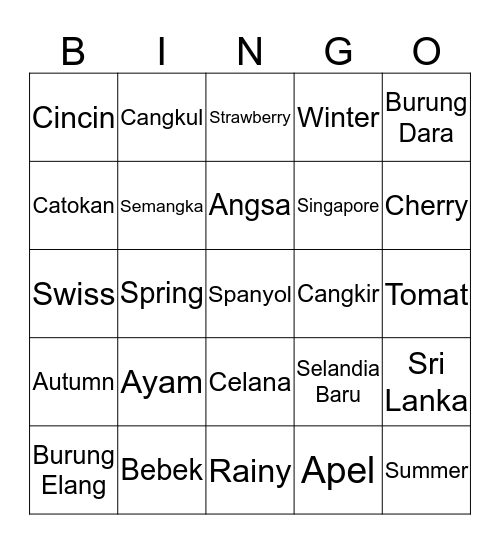 | B | I | N | G | O |
|---|---|---|---|---|
| Cincin | Cangkul | Strawberry | Winter | Burung Dara |
| Catokan | Semangka | Angsa | Singapore | Cherry |
| Swiss | Spring | Spanyol | Cangkir | Tomat |
| Autumn | Ayam | Celana | Selandia Baru | Sri Lanka |
| Burung Elang | Bebek | Rainy | Apel | Summer |